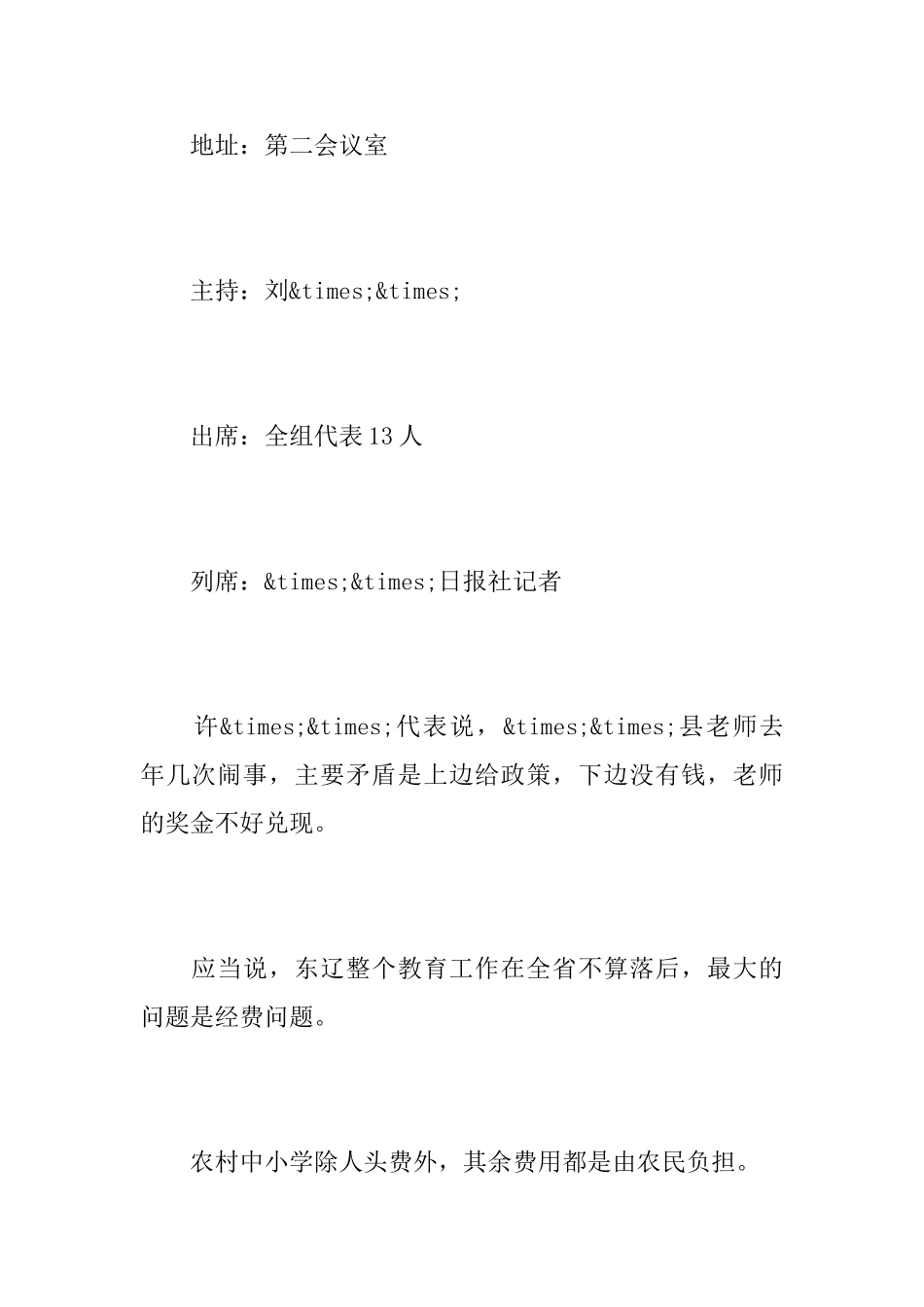 地址：第二会议室

主持：刘&times;&times;

出席：全组代表13人

列席：&times;&times;日报社记者

许&times;&times;代表说，&times;&times;县老师去年几次闹事，主要矛盾是上边给政策，下边没有钱，老师的奖金不好兑现。

应当说，东辽整个教育工作在全省不算落后，最大的问题是经费问题。

农村中小学除人头费外，其余费用都是由农民负担。